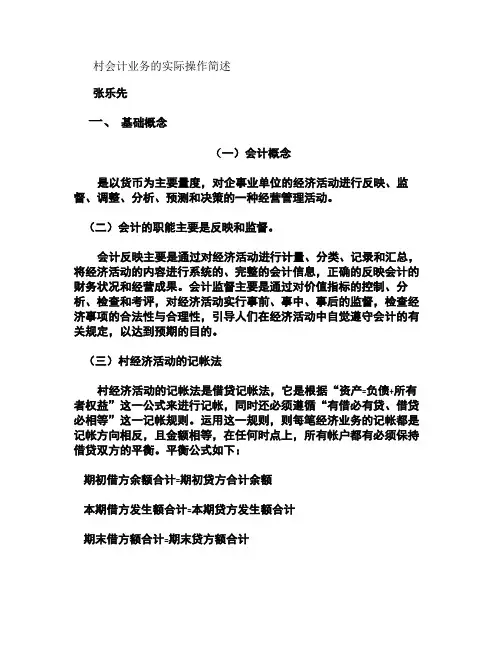 村会计业务的实际操作简述

张乐先

一、 基础概念

（一）会计概念

是以货币为主要量度，对企事业单位的经济活动进行反映、监督、调整、分析、预测和决策的一种经营管理活动。

（二）会计的职能主要是反映和监督。

会计反映主要是通过对经济活动进行计量、分类、记录和汇总，将经济活动的内容进行系统的、完整的会计信息，正确的反映会计的财务状况和经营成果。会计监督主要是通过对价值指标的控制、分析、检查和考评，对经济活动实行事前、事中、事后的监督，检查经济事项的合法性与合理性，引导人们在经济活动中自觉遵守会计的有关规定，以达到预期的目的。

（三）村经济活动的记帐法

村经济活动的记帐法是借贷记帐法，它是根据“资产=负债+所有者权益”这一公式来进行记帐，同时还必须遵循“有借必有贷、借贷必相等”这一记帐规则。运用这一规则，则每笔经济业务的记帐都是记帐方向相反，且金额相等，在任何时点上，所有帐户都有必须保持借贷双方的平衡。平衡公式如下：

期初借方余额合计=期初贷方合计余额

本期借方发生额合计=本期贷方发生额合计

期末借方额合计=期末贷方额合计